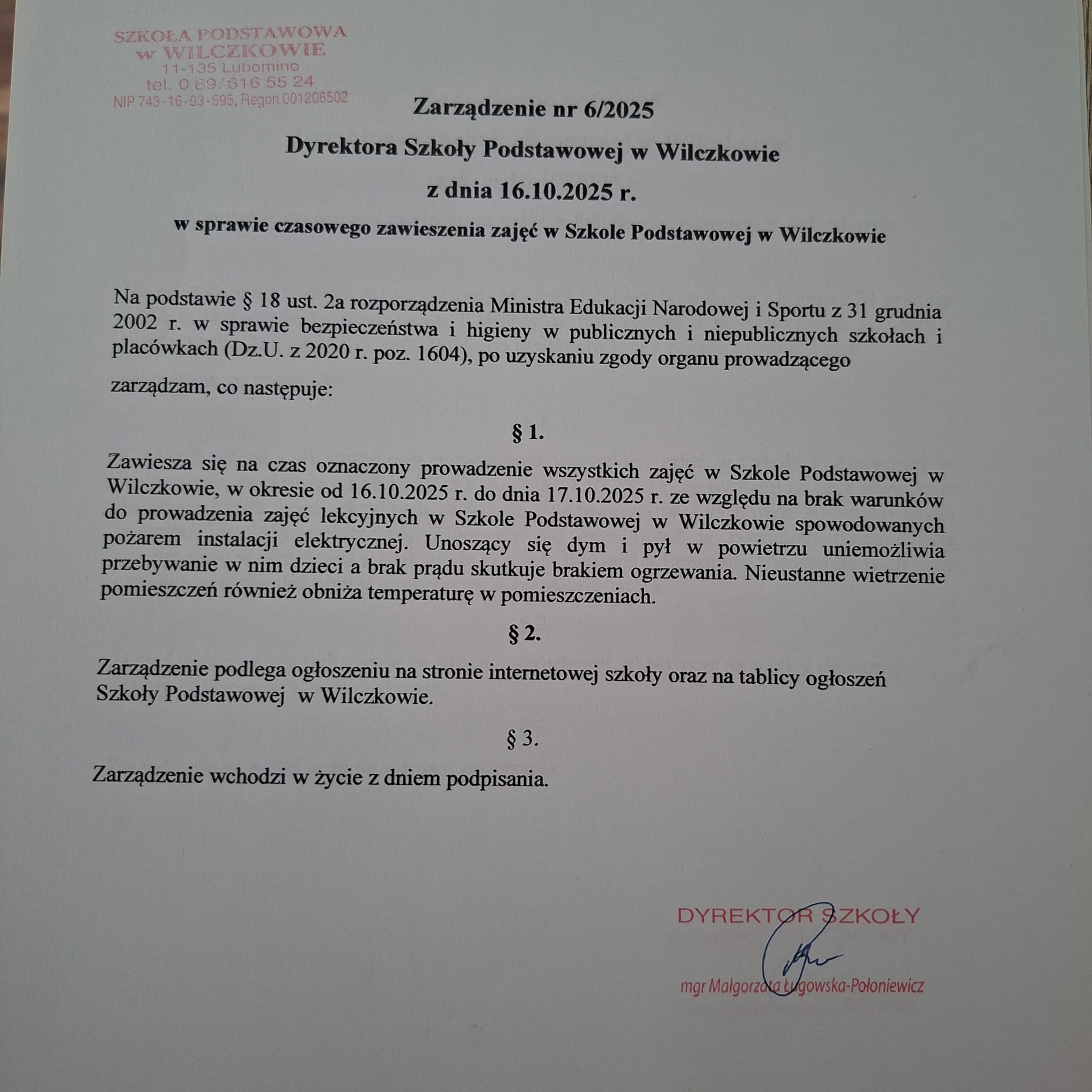 SZKOŁA PODSTAWOWA
w WILCZKOWIE
11-135 Lubomino
tel. 0 89/616 55 24
NIP 743-16-93-595, Regon 001206502

Zarządzenie nr 6/2025

Dyrektora Szkoły Podstawowej w Wilczkowie

z dnia 16.10.2025 r.

w sprawie czasowego zawieszenia zajęć w Szkole Podstawowej w Wilczkowie

Na podstawie § 18 ust. 2a rozporządzenia Ministra Edukacji Narodowej i Sportu z 31 grudnia 2002 r. w sprawie bezpieczeństwa i higieny w publicznych i niepublicznych szkołach i placówkach (Dz.U. z 2020 r. poz. 1604), po uzyskaniu zgody organu prowadzącego

zarządzam, co następuje:

§ 1.

Zawiesza się na czas oznaczony prowadzenie wszystkich zajęć w Szkole Podstawowej w Wilczkowie, w okresie od 16.10.2025 r. do dnia 17.10.2025 r. ze względu na brak warunków do prowadzenia zajęć lekcyjnych w Szkole Podstawowej w Wilczkowie spowodowanych pożarem instalacji elektrycznej. Unoszący się dym i pył w powietrzu uniemożliwia przebywanie w nim dzieci a brak prądu skutkuje brakiem ogrzewania. Nieustanne wietrzenie pomieszczeń również obniża temperaturę w pomieszczeniach.

§ 2.

Zarządzenie podlega ogłoszeniu na stronie internetowej szkoły oraz na tablicy ogłoszeń Szkoły Podstawowej w Wilczkowie.

§ 3.

Zarządzenie wchodzi w życie z dniem podpisania.

DYREKTOR SZKOŁY

mgr Małgorzata Ługowska-Połoniewicz